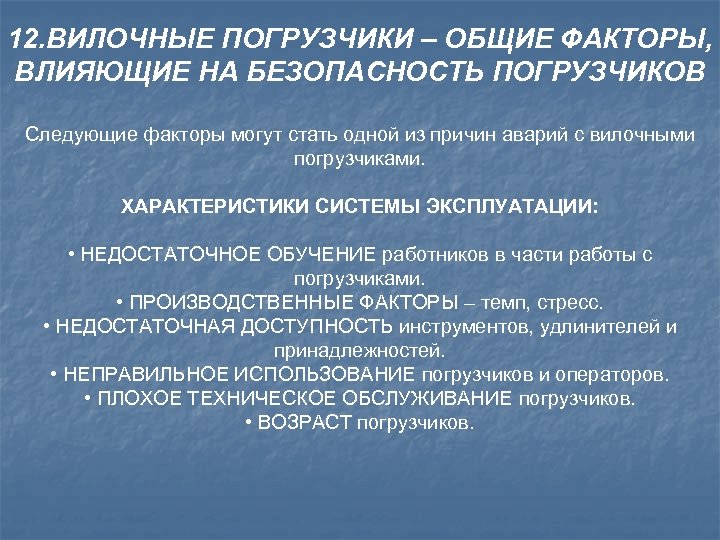 12.ВИЛОЧНЫЕ ПОГРУЗЧИКИ – ОБЩИЕ ФАКТОРЫ, ВЛИЯЮЩИЕ НА БЕЗОПАСНОСТЬ ПОГРУЗЧИКОВ

Следующие факторы могут стать одной из причин аварий с вилочными погрузчиками.

ХАРАКТЕРИСТИКИ СИСТЕМЫ ЭКСПЛУАТАЦИИ:

• НЕДОСТАТОЧНОЕ ОБУЧЕНИЕ работников в части работы с погрузчиками.
• ПРОИЗВОДСТВЕННЫЕ ФАКТОРЫ – темп, стресс.
• НЕДОСТАТОЧНАЯ ДОСТУПНОСТЬ инструментов, удлинителей и принадлежностей.
• НЕПРАВИЛЬНОЕ ИСПОЛЬЗОВАНИЕ погрузчиков и операторов.
• ПЛОХОЕ ТЕХНИЧЕСКОЕ ОБСЛУЖИВАНИЕ погрузчиков.
• ВОЗРАСТ погрузчиков.